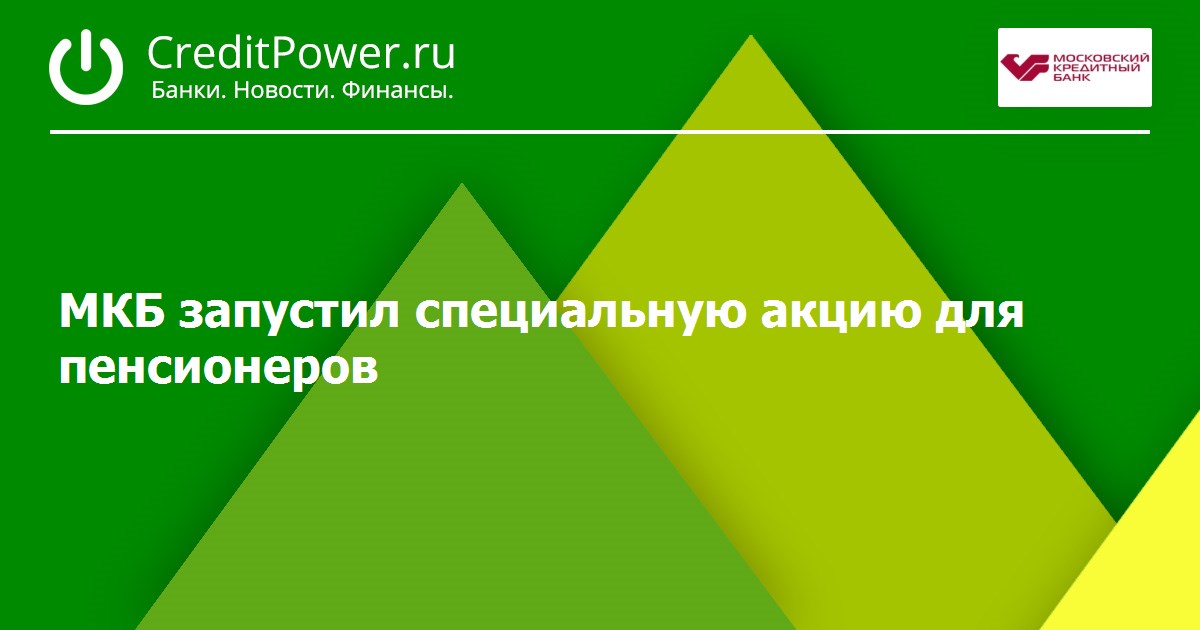 CreditPower.ru
Банки. Новости. Финансы.

МОСКОВСКИЙ КРЕДИТНЫЙ БАНК

МКБ запустил специальную акцию для пенсионеров